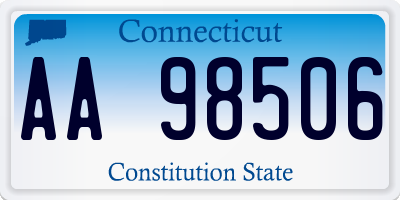 Connecticut

AA 98506

Constitution State